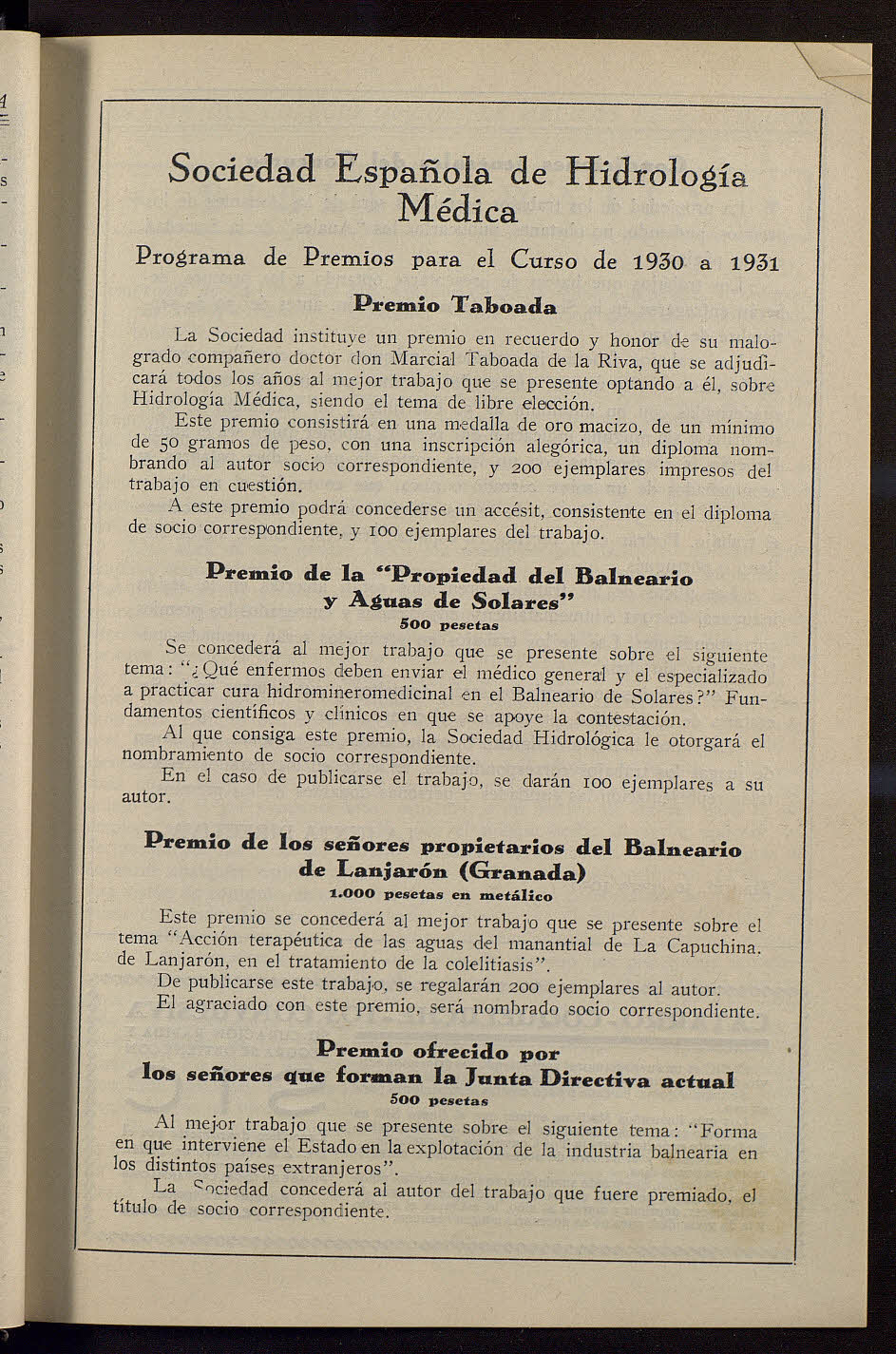 Sociedad Española de Hidrología Médica

Programa de Premios para el Curso de 1930 a 1931

Premio Taboada

La Sociedad instituye un premio en recuerdo y honor de su malogrado compañero doctor don Marcial Taboada de la Riva, que se adjudicará todos los años al mejor trabajo que se presente optando a él, sobre Hidrología Médica, siendo el tema de libre elección.

Este premio consistirá en una medalla de oro macizo, de un mínimo de 50 gramos de peso, con una inscripción alegórica, un diploma nombrando al autor socio correspondiente, y 200 ejemplares impresos del trabajo en cuestión.

A este premio podrá concederse un accésit, consistente en el diploma de socio correspondiente, y 100 ejemplares del trabajo.

Premio de la "Propiedad del Balneario y Aguas de Solares"
500 pesetas

Se concederá al mejor trabajo que se presente sobre el siguiente tema: "¿Qué enfermos deben enviar el médico general y el especializado a practicar cura hidromineromedicinal en el Balneario de Solares?" Fundamentos científicos y clínicos en que se apoye la contestación.

Al que consiga este premio, la Sociedad Hidrológica le otorgará el nombramiento de socio correspondiente.

En el caso de publicarse el trabajo, se darán 100 ejemplares a su autor.

Premio de los señores propietarios del Balneario de Lanjarón (Granada)
1.000 pesetas en metálico

Este premio se concederá al mejor trabajo que se presente sobre el tema "Acción terapéutica de las aguas del manantial de La Capuchina. de Lanjarón, en el tratamiento de la colelitiasis".

De publicarse este trabajo, se regalarán 200 ejemplares al autor.

El agraciado con este premio, será nombrado socio correspondiente.

Premio ofrecido por los señores que forman la Junta Directiva actual
500 pesetas

Al mejor trabajo que se presente sobre el siguiente tema: "Forma en que interviene el Estado en la explotación de la industria balnearia en los distintos países extranjeros".

La Sociedad concederá al autor del trabajo que fuere premiado, el título de socio correspondiente.